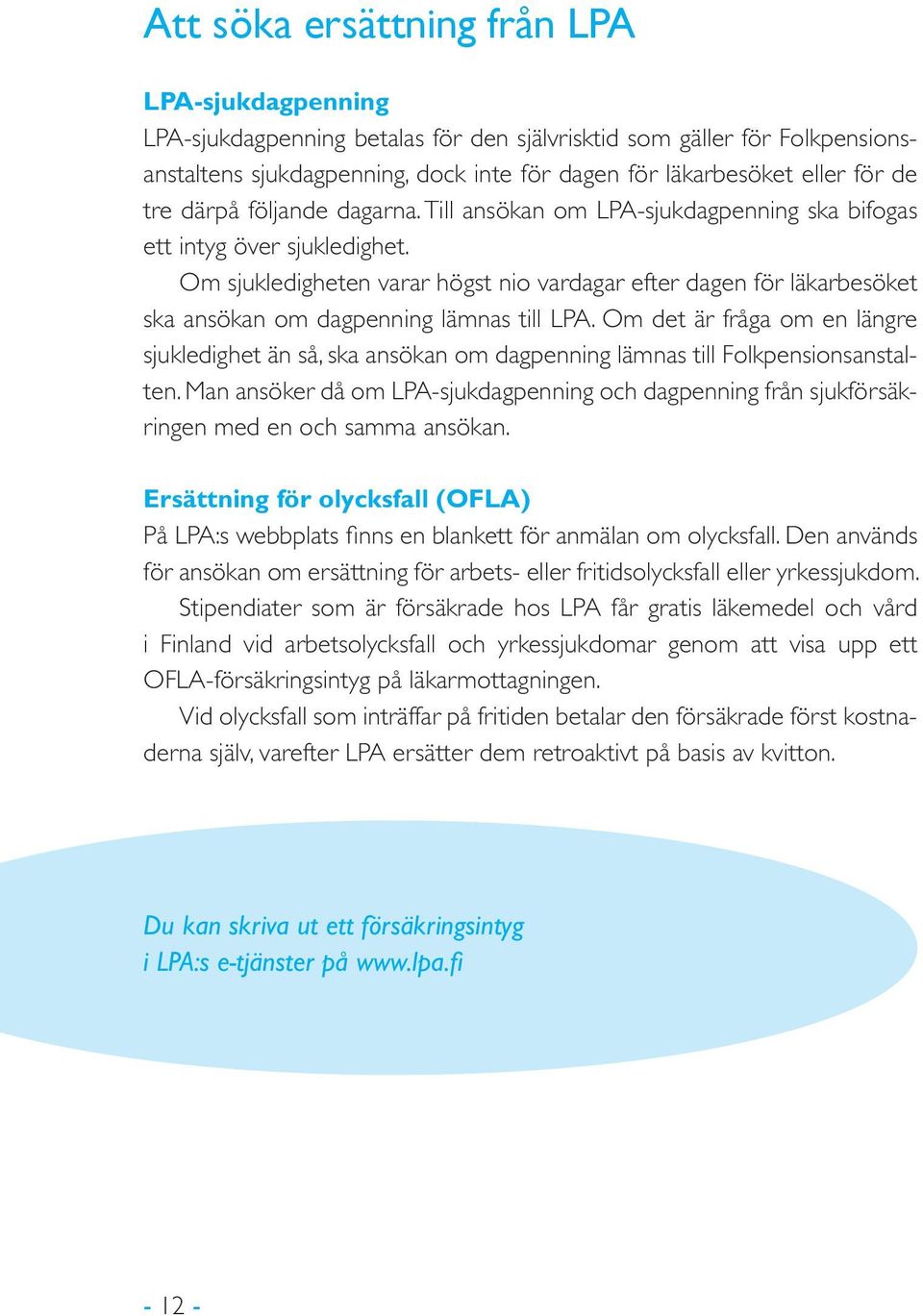 Att söka ersättning från LPA

LPA-sjukdagpenning
LPA-sjukdagpenning betalas för den självrisktid som gäller för Folkpensionsanstaltens sjukdagpenning, dock inte för dagen för läkarbesöket eller för de tre därpå följande dagarna. Till ansökan om LPA-sjukdagpenning ska bifogas ett intyg över sjukledighet.

Om sjukledigheten varar högst nio vardagar efter dagen för läkarbesöket ska ansökan om dagpenning lämnas till LPA. Om det är fråga om en längre sjukledighet än så, ska ansökan om dagpenning lämnas till Folkpensionsanstalten. Man ansöker då om LPA-sjukdagpenning och dagpenning från sjukförsäkringen med en och samma ansökan.

Ersättning för olycksfall (OFLA)
På LPA:s webbplats finns en blankett för anmälan om olycksfall. Den används för ansökan om ersättning för arbets- eller fritidsolycksfall eller yrkessjukdom.

Stipendiater som är försäkrade hos LPA får gratis läkemedel och vård i Finland vid arbetsolycksfall och yrkessjukdomar genom att visa upp ett OFLA-försäkringsintyg på läkarmottagningen.

Vid olycksfall som inträffar på fritiden betalar den försäkrade först kostnaderna själv, varefter LPA ersätter dem retroaktivt på basis av kvitton.

Du kan skriva ut ett försäkringsintyg
i LPA:s e-tjänster på www.lpa.fi

- 12 -